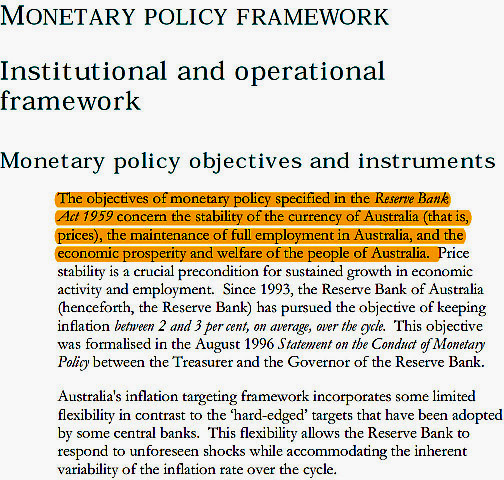 MONETARY POLICY FRAMEWORK

Institutional and operational framework

Monetary policy objectives and instruments

The objectives of monetary policy specified in the Reserve Bank Act 1959 concern the stability of the currency of Australia (that is, prices), the maintenance of full employment in Australia, and the economic prosperity and welfare of the people of Australia. Price stability is a crucial precondition for sustained growth in economic activity and employment. Since 1993, the Reserve Bank of Australia (henceforth, the Reserve Bank) has pursued the objective of keeping inflation between 2 and 3 per cent, on average, over the cycle. This objective was formalised in the August 1996 Statement on the Conduct of Monetary Policy between the Treasurer and the Governor of the Reserve Bank.

Australia's inflation targeting framework incorporates some limited flexibility in contrast to the 'hard-edged' targets that have been adopted by some central banks. This flexibility allows the Reserve Bank to respond to unforeseen shocks while accommodating the inherent variability of the inflation rate over the cycle.